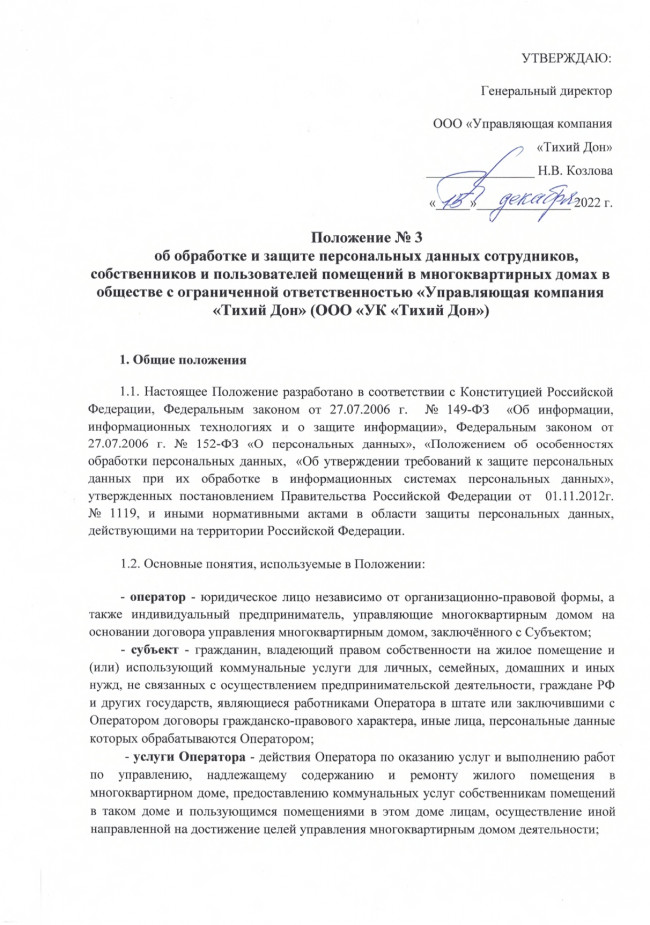 УТВЕРЖДАЮ:

Генеральный директор

ООО «Управляющая компания «Тихий Дон»

Н.В. Козлова

«13» декабря 2022 г.

Положение № 3
об обработке и защите персональных данных сотрудников, собственников и пользователей помещений в многоквартирных домах в обществе с ограниченной ответственностью «Управляющая компания «Тихий Дон» (ООО «УК «Тихий Дон»)

1. Общие положения

1.1. Настоящее Положение разработано в соответствии с Конституцией Российской Федерации, Федеральным законом от 27.07.2006 г. № 149-ФЗ «Об информации, информационных технологиях и о защите информации», Федеральным законом от 27.07.2006 г. № 152-ФЗ «О персональных данных», «Положением об особенностях обработки персональных данных, «Об утверждении требований к защите персональных данных при их обработке в информационных системах персональных данных», утвержденных постановлением Правительства Российской Федерации от 01.11.2012г. № 1119, и иными нормативными актами в области защиты персональных данных, действующими на территории Российской Федерации.

1.2. Основные понятия, используемые в Положении:

- оператор - юридическое лицо независимо от организационно-правовой формы, а также индивидуальный предприниматель, управляющие многоквартирным домом на основании договора управления многоквартирным домом, заключённого с Субъектом;

- субъект - гражданин, владеющий правом собственности на жилое помещение и (или) использующий коммунальные услуги для личных, семейных, домашних и иных нужд, не связанных с осуществлением предпринимательской деятельности, граждане РФ и других государств, являющиеся работниками Оператора в штате или заключившими с Оператором договоры гражданско-правового характера, иные лица, персональные данные которых обрабатываются Оператором;

- услуги Оператора - действия Оператора по оказанию услуг и выполнению работ по управлению, надлежащему содержанию и ремонту жилого помещения в многоквартирном доме, предоставлению коммунальных услуг собственникам помещений в таком доме и пользующимся помещениями в этом доме лицам, осуществление иной направленной на достижение целей управления многоквартирным домом деятельности;